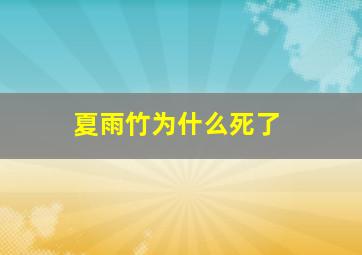 夏雨竹为什么死了